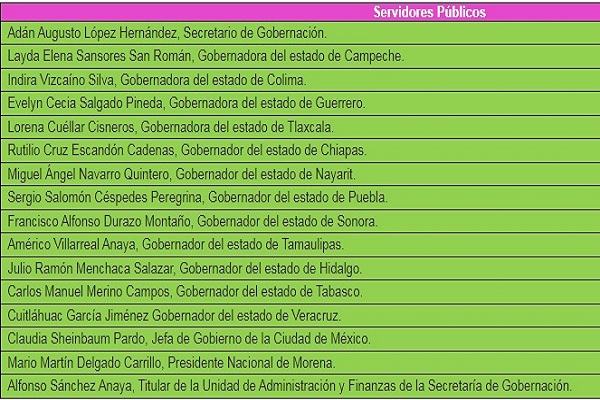 | Servidores Públicos |
|---|
| Adán Augusto López Hernández, Secretario de Gobernación. |
| Layda Elena Sansores San Román, Gobernadora del estado de Campeche. |
| Indira Vizcaíno Silva, Gobernadora del estado de Colima. |
| Evelyn Cecia Salgado Pineda, Gobernadora del estado de Guerrero. |
| Lorena Cuéllar Cisneros, Gobernadora del estado de Tlaxcala. |
| Rutilio Cruz Escandón Cadenas, Gobernador del estado de Chiapas. |
| Miguel Ángel Navarro Quintero, Gobernador del estado de Nayarit. |
| Sergio Salomón Céspedes Peregrina, Gobernador del estado de Puebla. |
| Francisco Alfonso Durazo Montaño, Gobernador del estado de Sonora. |
| Américo Villarreal Anaya, Gobernador del estado de Tamaulipas. |
| Julio Ramón Menchaca Salazar, Gobernador del estado de Hidalgo. |
| Carlos Manuel Merino Campos, Gobernador del estado de Tabasco. |
| Cuitláhuac García Jiménez Gobernador del estado de Veracruz. |
| Claudia Sheinbaum Pardo, Jefa de Gobierno de la Ciudad de México. |
| Mario Martín Delgado Carrillo, Presidente Nacional de Morena. |
| Alfonso Sánchez Anaya, Titular de la Unidad de Administración y Finanzas de la Secretaría de Gobernación. |